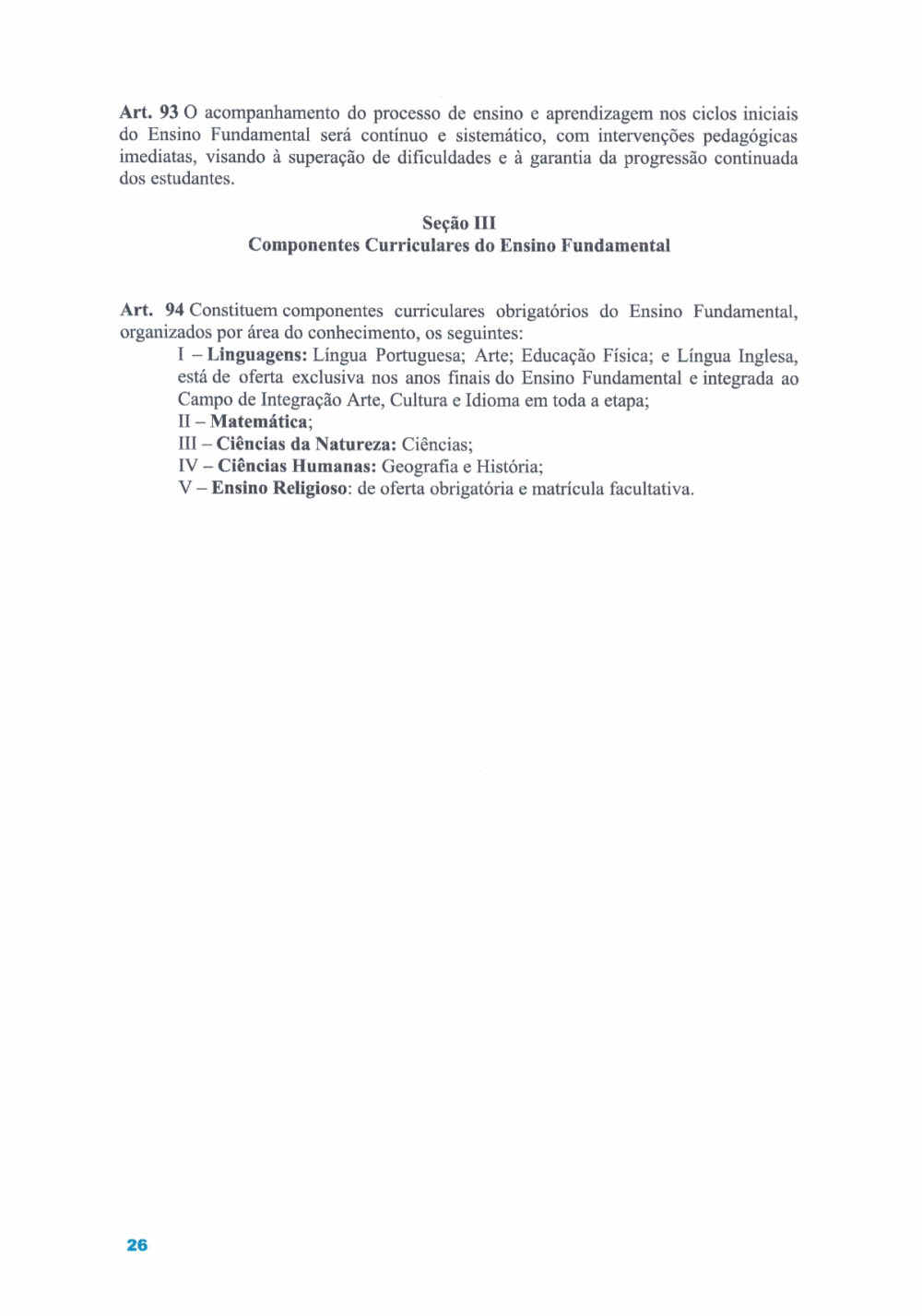 Art. 93 O acompanhamento do processo de ensino e aprendizagem nos ciclos iniciais do Ensino Fundamental será contínuo e sistemático, com intervenções pedagógicas imediatas, visando à superação de dificuldades e à garantia da progressão continuada dos estudantes.

Seção III
Componentes Curriculares do Ensino Fundamental

Art. 94 Constituem componentes curriculares obrigatórios do Ensino Fundamental, organizados por área do conhecimento, os seguintes:

I – Linguagens: Língua Portuguesa; Arte; Educação Física; e Língua Inglesa, está de oferta exclusiva nos anos finais do Ensino Fundamental e integrada ao Campo de Integração Arte, Cultura e Idioma em toda a etapa;

II – Matemática;

III – Ciências da Natureza: Ciências;

IV – Ciências Humanas: Geografia e História;

V – Ensino Religioso: de oferta obrigatória e matrícula facultativa.

26